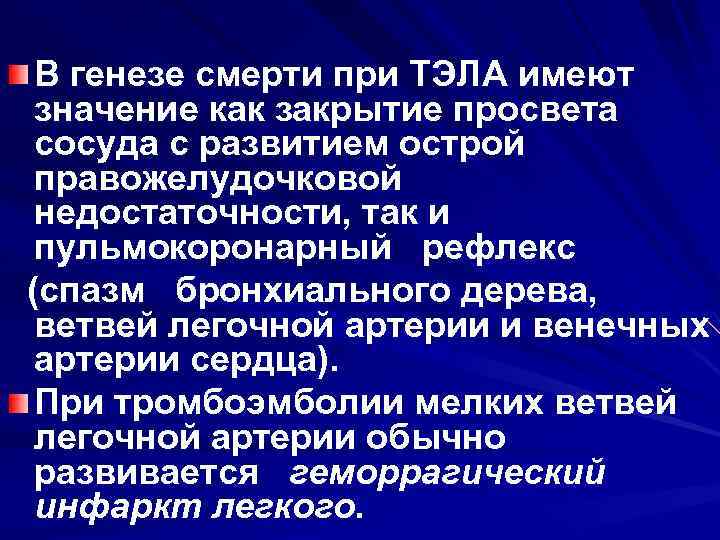 В генезе смерти при ТЭЛА имеют значение как закрытие просвета сосуда с развитием острой правожелудочковой недостаточности, так и пульмокоронарный рефлекс (спазм бронхиального дерева, ветвей легочной артерии и венечных артерии сердца).

При тромбоэмболии мелких ветвей легочной артерии обычно развивается геморрагический инфаркт легкого.